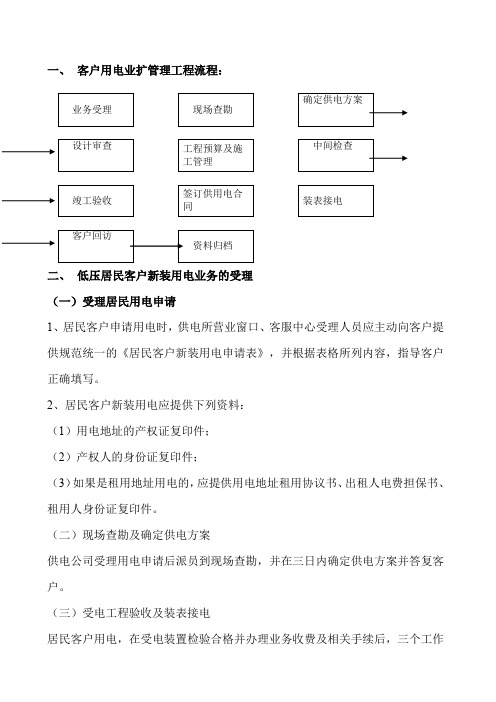 一、 客户用电业扩管理工程流程：

业务受理

现场查勘

确定供电方案

设计审查

工程预算及施工管理

中间检查

竣工验收

签订供用电合同

装表接电

客户回访

资料归档

二、 低压居民客户新装用电业务的受理

（一）受理居民用电申请

1、居民客户申请用电时，供电所营业窗口、客服中心受理人员应主动向客户提供规范统一的《居民客户新装用电申请表》，并根据表格所列内容，指导客户正确填写。

2、居民客户新装用电应提供下列资料：

（1）用电地址的产权证复印件；

（2）产权人的身份证复印件；

（3）如果是租用地址用电的，应提供用电地址租用协议书、出租人电费担保书、租用人身份证复印件。

（二）现场查勘及确定供电方案

供电公司受理用电申请后派员到现场查勘，并在三日内确定供电方案并答复客户。

（三）受电工程验收及装表接电

居民客户用电，在受电装置检验合格并办理业务收费及相关手续后，三个工作